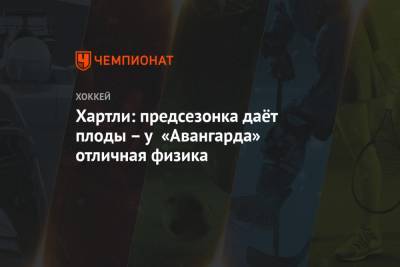 ЧЕМПИОНАТ

ХОККЕЙ

Хартли: предсезонка даёт плоды – у «Авангарда» отличная физика